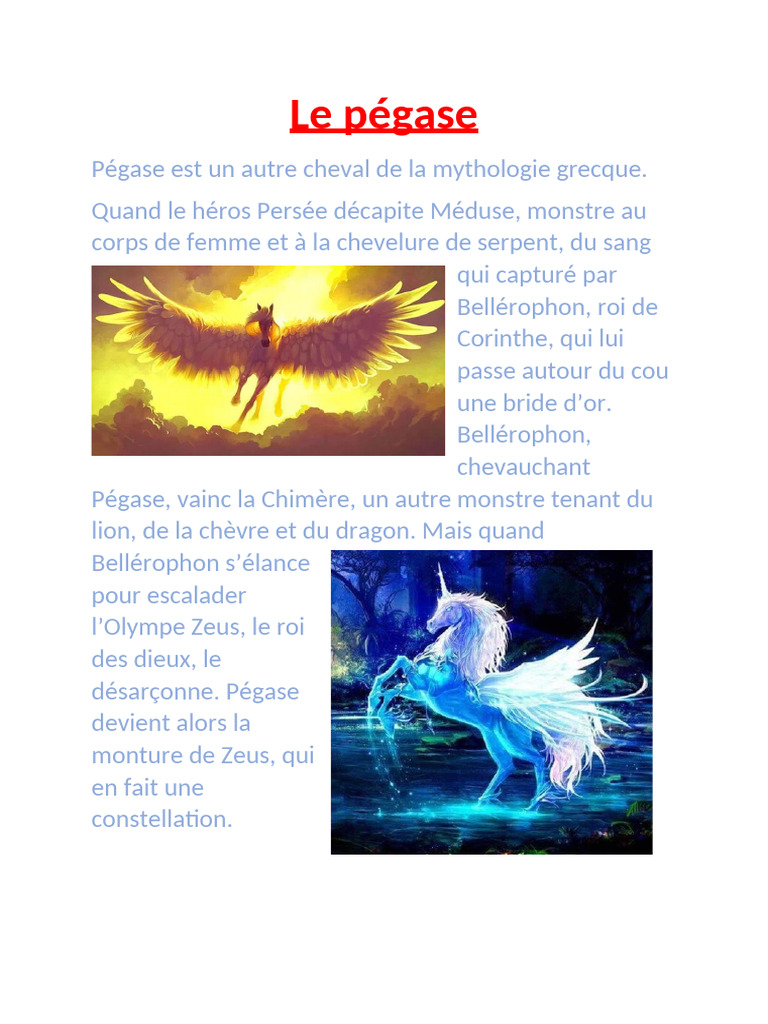 Le pégase

Pégase est un autre cheval de la mythologie grecque.

Quand le héros Persée décapite Méduse, monstre au corps de femme et à la chevelure de serpent, du sang qui capturé par Bellérophon, roi de Corinthe, qui lui passe autour du cou une bride d'or. Bellérophon, chevauchant Pégase, vainc la Chimère, un autre monstre tenant du lion, de la chèvre et du dragon. Mais quand Bellérophon s'élance pour escalader l'Olympe Zeus, le roi des dieux, le désarçonne. Pégase devient alors la monture de Zeus, qui en fait une constellation.